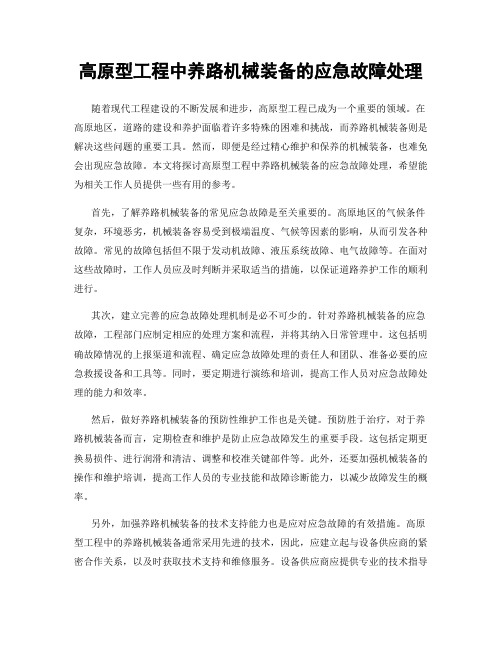 高原型工程中养路机械装备的应急故障处理

随着现代工程建设的不断发展和进步，高原型工程已成为一个重要的领域。在高原地区，道路的建设和养护面临着许多特殊的困难和挑战，而养路机械装备则是解决这些问题的重要工具。然而，即便是经过精心维护和保养的机械装备，也难免会出现应急故障。本文将探讨高原型工程中养路机械装备的应急故障处理，希望能为相关工作人员提供一些有用的参考。

首先，了解养路机械装备的常见应急故障是至关重要的。高原地区的气候条件复杂，环境恶劣，机械装备容易受到极端温度、气候等因素的影响，从而引发各种故障。常见的故障包括但不限于发动机故障、液压系统故障、电气故障等。在面对这些故障时，工作人员应及时判断并采取适当的措施，以保证道路养护工作的顺利进行。

其次，建立完善的应急故障处理机制是必不可少的。针对养路机械装备的应急故障，工程部门应制定相应的处理方案和流程，并将其纳入日常管理中。这包括明确故障情况的上报渠道和流程、确定应急故障处理的责任人和团队、准备必要的应急救援设备和工具等。同时，要定期进行演练和培训，提高工作人员对应急故障处理的能力和效率。

然后，做好养路机械装备的预防性维护工作也是关键。预防胜于治疗，对于养路机械装备而言，定期检查和维护是防止应急故障发生的重要手段。这包括定期更换易损件、进行润滑和清洁、调整和校准关键部件等。此外，还要加强机械装备的操作和维护培训，提高工作人员的专业技能和故障诊断能力，以减少故障发生的概率。

另外，加强养路机械装备的技术支持能力也是应对应急故障的有效措施。高原型工程中的养路机械装备通常采用先进的技术，因此，应建立起与设备供应商的紧密合作关系，以及时获取技术支持和维修服务。设备供应商应提供专业的技术指导